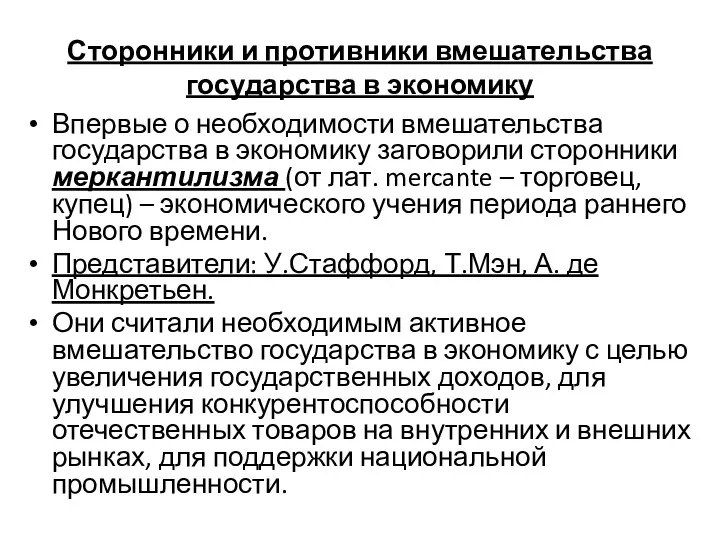 Сторонники и противники вмешательства государства в экономику

• Впервые о необходимости вмешательства государства в экономику заговорили сторонники меркантилизма (от лат. mercante – торговец, купец) – экономического учения периода раннего Нового времени.
• Представители: У.Стаффорд, Т.Мэн, А. де Монкретьен.
• Они считали необходимым активное вмешательство государства в экономику с целью увеличения государственных доходов, для улучшения конкурентоспособности отечественных товаров на внутренних и внешних рынках, для поддержки национальной промышленности.